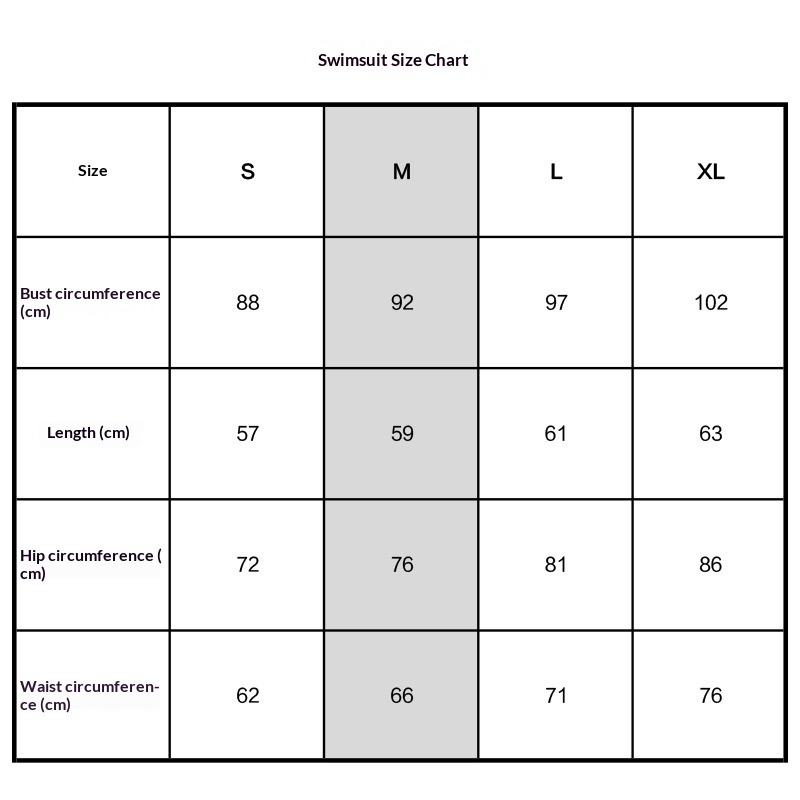 Swimsuit Size Chart

| Size | S | M | L | XL |
|---|---|---|---|---|
| Bust circumference (cm) | 88 | 92 | 97 | 102 |
| Length (cm) | 57 | 59 | 61 | 63 |
| Hip circumference ( cm) | 72 | 76 | 81 | 86 |
| Waist circumference (cm) | 62 | 66 | 71 | 76 |